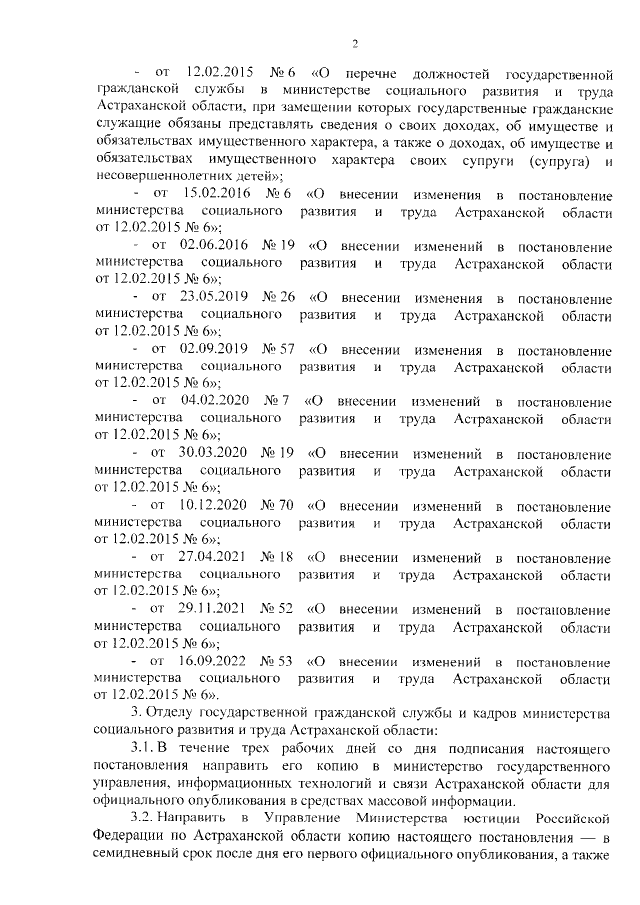 2

- от 12.02.2015 № 6 «О перечне должностей государственной гражданской службы в министерстве социального развития и труда Астраханской области, при замещении которых государственные гражданские служащие обязаны представлять сведения о своих доходах, об имуществе и обязательствах имущественного характера, а также о доходах, об имуществе и обязательствах имущественного характера своих супруги (супруга) и несовершеннолетних детей»;

- от 15.02.2016 № 6 «О внесении изменения в постановление министерства социального развития и труда Астраханской области от 12.02.2015 № 6»;

- от 02.06.2016 № 19 «О внесении изменений в постановление министерства социального развития и труда Астраханской области от 12.02.2015 № 6»;

- от 23.05.2019 № 26 «О внесении изменения в постановление министерства социального развития и труда Астраханской области от 12.02.2015 № 6»;

- от 02.09.2019 № 57 «О внесении изменения в постановление министерства социального развития и труда Астраханской области от 12.02.2015 № 6»;

- от 04.02.2020 № 7 «О внесении изменений в постановление министерства социального развития и труда Астраханской области от 12.02.2015 № 6»;

- от 30.03.2020 № 19 «О внесении изменений в постановление министерства социального развития и труда Астраханской области от 12.02.2015 № 6»;

- от 10.12.2020 № 70 «О внесении изменений в постановление министерства социального развития и труда Астраханской области от 12.02.2015 № 6»;

- от 27.04.2021 № 18 «О внесении изменений в постановление министерства социального развития и труда Астраханской области от 12.02.2015 № 6»;

- от 29.11.2021 № 52 «О внесении изменений в постановление министерства социального развития и труда Астраханской области от 12.02.2015 № 6»;

- от 16.09.2022 № 53 «О внесении изменений в постановление министерства социального развития и труда Астраханской области от 12.02.2015 № 6».

3. Отделу государственной гражданской службы и кадров министерства социального развития и труда Астраханской области:

3.1. В течение трех рабочих дней со дня подписания настоящего постановления направить его копию в министерство государственного управления, информационных технологий и связи Астраханской области для официального опубликования в средствах массовой информации.

3.2. Направить в Управление Министерства юстиции Российской Федерации по Астраханской области копию настоящего постановления — в семидневный срок после дня его первого официального опубликования, а также